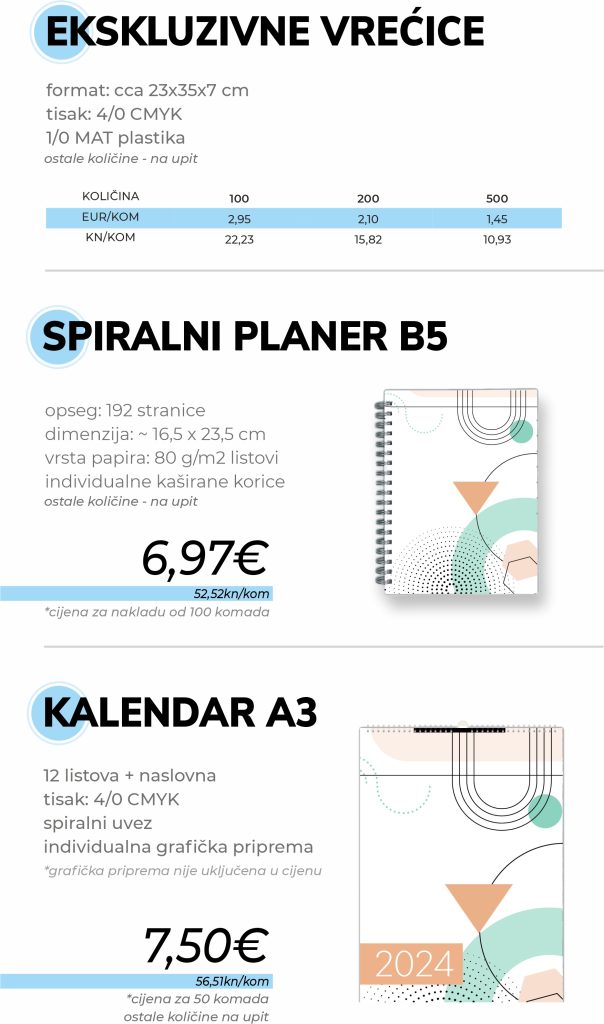 EKSKLUZIVNE VREĆICE

format: cca 23x35x7 cm
tisak: 4/0 CMYK
1/0 MAT plastika
ostale količine - na upit

| KOLIČINA | 100 | 200 | 500 |
|---|---|---|---|
| EUR/KOM | 2,95 | 2,10 | 1,45 |
| KN/KOM | 22,23 | 15,82 | 10,93 |

SPIRALNI PLANER B5

opseg: 192 stranice
dimenzija: ~ 16,5 x 23,5 cm
vrsta papira: 80 g/m2 listovi
individualne kaširane korice
ostale količine - na upit

6,97€
52,52kn/kom
*cijena za nakladu od 100 komada

KALENDAR A3

12 listova + naslovna
tisak: 4/0 CMYK
spiralni uvez
individualna grafička priprema
*grafička priprema nije uključena u cijenu

7,50€
56,51kn/kom
*cijena za 50 komada
ostale količine na upit

2024